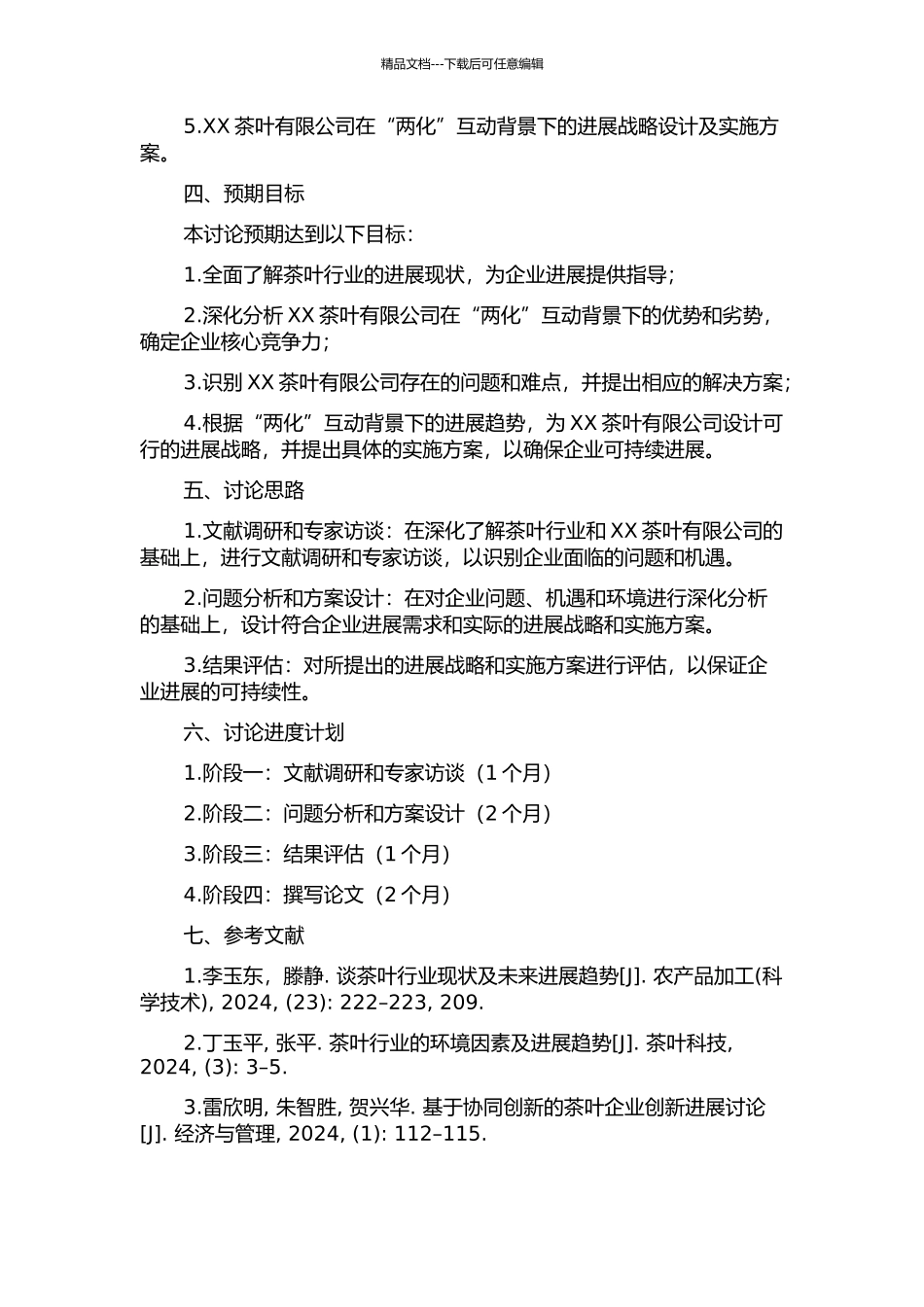 精品文档---下载后可任意编辑

5.XX 茶叶有限公司在“两化”互动背景下的进展战略设计及实施方案。

四、预期目标

本讨论预期达到以下目标：

1.全面了解茶叶行业的进展现状，为企业进展提供指导；

2.深化分析 XX 茶叶有限公司在“两化”互动背景下的优势和劣势，确定企业核心竞争力；

3.识别 XX 茶叶有限公司存在的问题和难点，并提出相应的解决方案；

4.根据“两化”互动背景下的进展趋势，为 XX 茶叶有限公司设计可行的进展战略，并提出具体的实施方案，以确保企业可持续进展。

五、讨论思路

1.文献调研和专家访谈：在深化了解茶叶行业和 XX 茶叶有限公司的基础上，进行文献调研和专家访谈，以识别企业面临的问题和机遇。

2.问题分析和方案设计：在对企业问题、机遇和环境进行深化分析的基础上，设计符合企业进展需求和实际的进展战略和实施方案。

3.结果评估：对所提出的进展战略和实施方案进行评估，以保证企业进展的可持续性。

六、讨论进度计划

1.阶段一：文献调研和专家访谈（1 个月）

2.阶段二：问题分析和方案设计（2 个月）

3.阶段三：结果评估（1 个月）

4.阶段四：撰写论文（2 个月）

七、参考文献

1.李玉东，滕静. 谈茶叶行业现状及未来进展趋势[J]. 农产品加工(科学技术), 2024, (23): 222–223, 209.

2.丁玉平, 张平. 茶叶行业的环境因素及进展趋势[J]. 茶叶科技, 2024, (3): 3–5.

3.雷欣明, 朱智胜, 贺兴华. 基于协同创新的茶叶企业创新进展讨论[J]. 经济与管理, 2024, (1): 112–115.